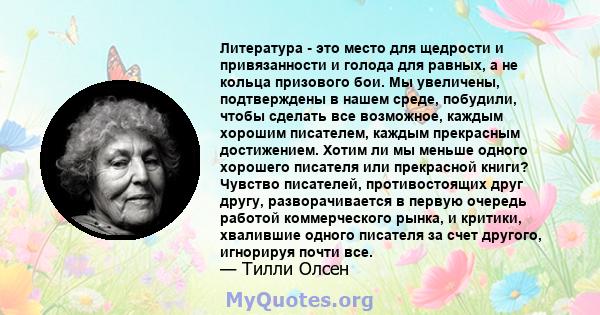 Литература - это место для щедрости и привязанности и голода для равных, а не кольца призового бои. Мы увеличены, подтверждены в нашем среде, побудили, чтобы сделать все возможное, каждым хорошим писателем, каждым прекрасным достижением. Хотим ли мы меньше одного хорошего писателя или прекрасной книги? Чувство писателей, противостоящих друг другу, разворачивается в первую очередь работой коммерческого рынка, и критики, хвалившие одного писателя за счет другого, игнорируя почти все.
— Тилли Олсен

MyQuotes.org